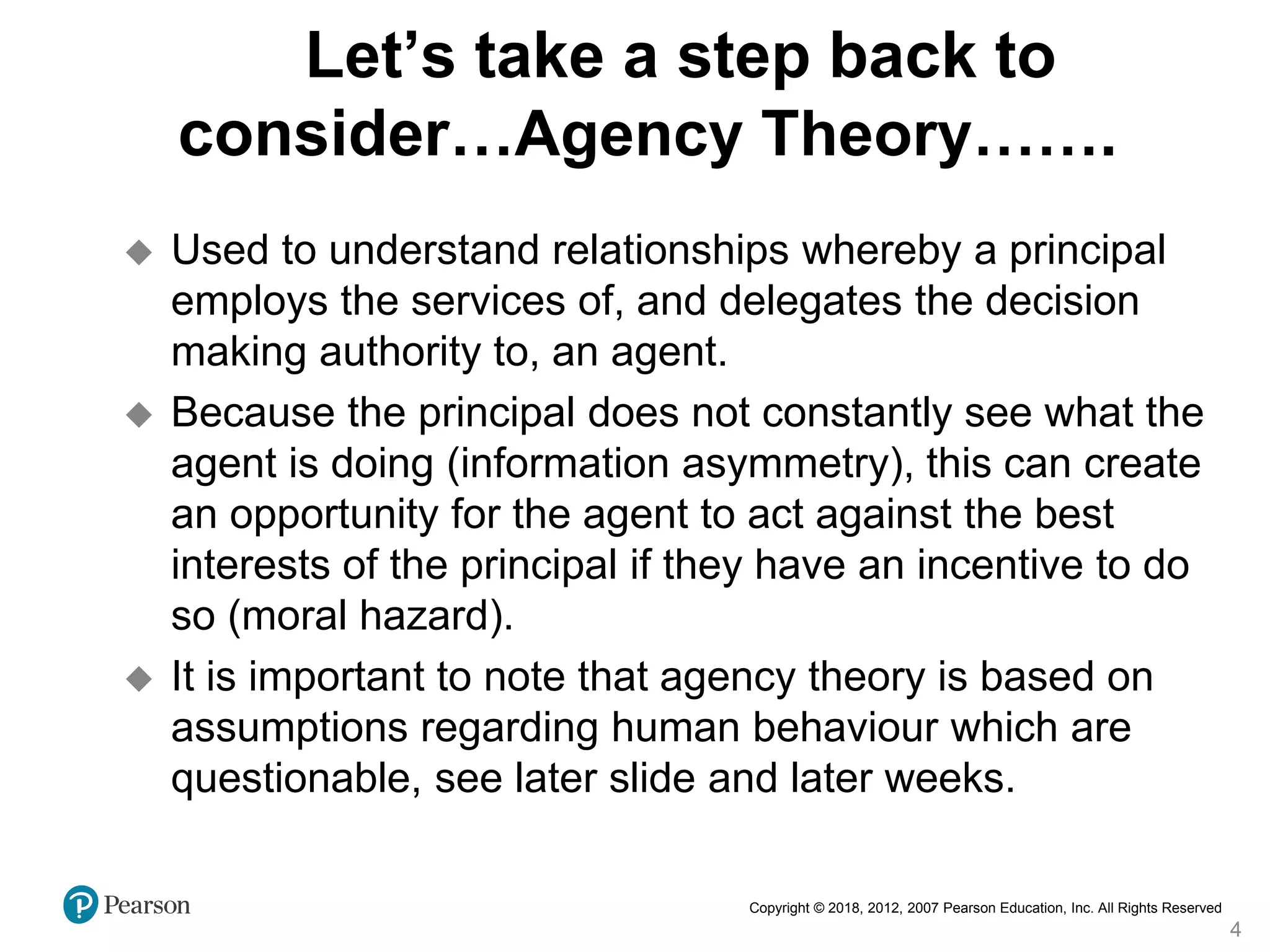 Let’s take a step back to consider…Agency Theory…….

◆ Used to understand relationships whereby a principal employs the services of, and delegates the decision making authority to, an agent.

◆ Because the principal does not constantly see what the agent is doing (information asymmetry), this can create an opportunity for the agent to act against the best interests of the principal if they have an incentive to do so (moral hazard).

◆ It is important to note that agency theory is based on assumptions regarding human behaviour which are questionable, see later slide and later weeks.

Pearson

Copyright © 2018, 2012, 2007 Pearson Education, Inc. All Rights Reserved

4